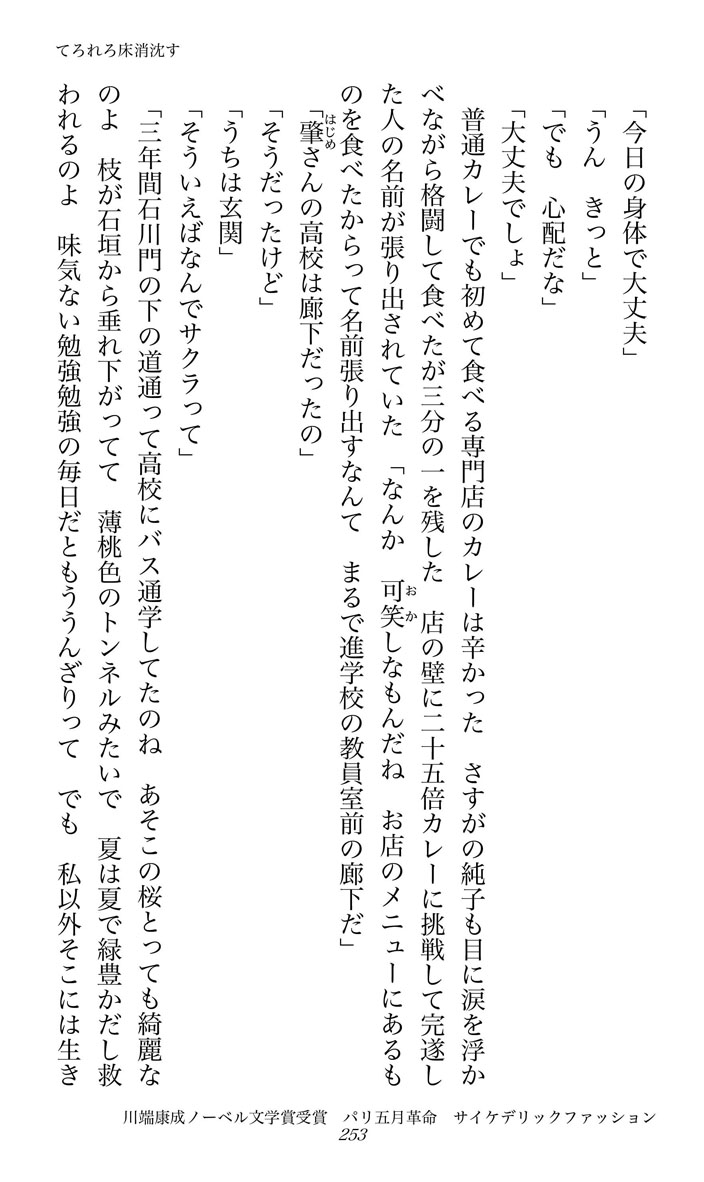 てろれろ床消沈す

「今日の身体で大丈夫」

「うん　きっと」

「でも　心配だな」

「大丈夫でしょ」

普通カレーでも初めて食べる専門店のカレーは辛かった　さすがの純子も目に涙を浮かべながら格闘して食べたが三分の一を残した　店の壁に二十五倍カレーに挑戦して完遂した人の名前が張り出されていた　「なんか　可笑しなもんだね　お店のメニューにあるものを食べたからって名前張り出すなんて　まるで進学校の教員室前の廊下だ」

「肇さんの高校は廊下だったの」

「そうだったけど」

「うちは玄関」

「そういえばなんでサクラって」

「三年間石川門の下の道通って高校にバス通学してたのね　あそこの桜とっても綺麗なのよ　枝が石垣から垂れ下がってて　薄桃色のトンネルみたいで　夏は夏で緑豊かだし救われるのよ　味気ない勉強勉強の毎日だともううんざりって　でも　私以外そこには生き

川端康成ノーベル文学賞受賞　パリ五月革命　サイケデリックファッション
253